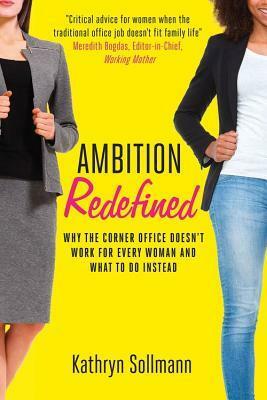 "Critical advice for women when the traditional office job doesn't fit family life"
Meredith Bogdas, Editor-in-Chief, Working Mother

AMBITION
Redefined

WHY THE CORNER OFFICE DOESN'T WORK FOR EVERY WOMAN AND WHAT TO DO INSTEAD

Kathryn Sollmann